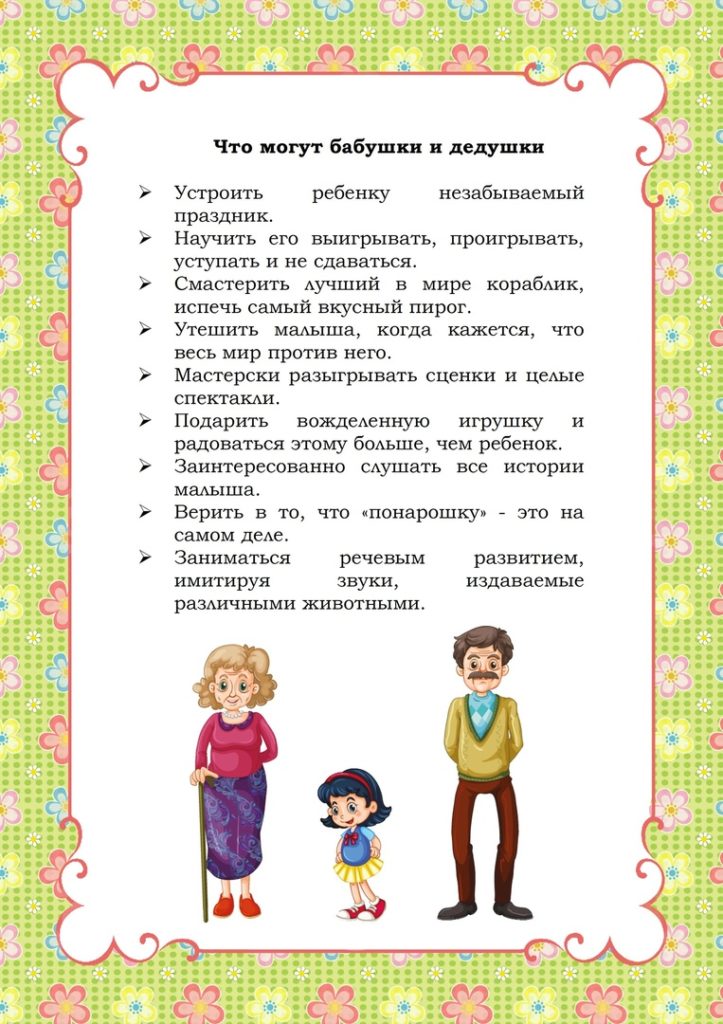 Что могут бабушки и дедушки

➢ Устроить ребенку незабываемый праздник.
➢ Научить его выигрывать, проигрывать, уступать и не сдаваться.
➢ Смастерить лучший в мире кораблик, испечь самый вкусный пирог.
➢ Утешить малыша, когда кажется, что весь мир против него.
➢ Мастерски разыгрывать сценки и целые спектакли.
➢ Подарить вожделенную игрушку и радоваться этому больше, чем ребенок.
➢ Заинтересованно слушать все истории малыша.
➢ Верить в то, что «понарошку» - это на самом деле.
➢ Заниматься речевым развитием, имитируя звуки, издаваемые различными животными.